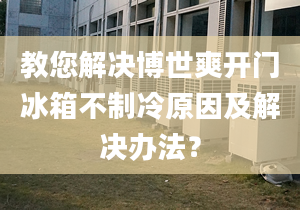 教您解决博世爽开门冰箱不制冷原因及解决办法?